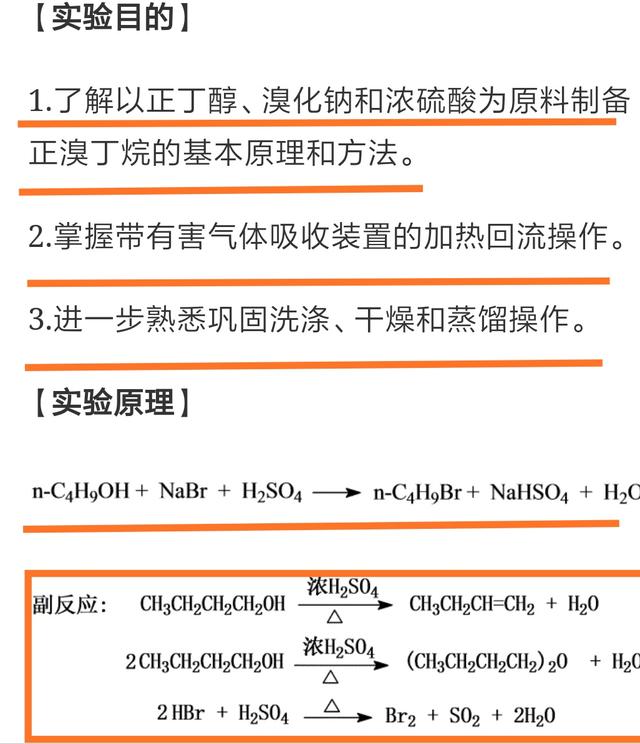 【实验目的】

1.了解以正丁醇、溴化钠和浓硫酸为原料制备正溴丁烷的基本原理和方法。

2.掌握带有害气体吸收装置的加热回流操作。

3.进一步熟悉巩固洗涤、干燥和蒸馏操作。

【实验原理】

$n\text{-}C_4H_9OH + NaBr + H_2SO_4 \longrightarrow n\text{-}C_4H_9Br + NaHSO_4 + H_2O$

副反应： $CH_3CH_2CH_2CH_2OH \xrightarrow[\triangle]{浓H_2SO_4} CH_3CH_2CH=CH_2 + H_2O$

$2CH_3CH_2CH_2CH_2OH \xrightarrow[\triangle]{浓H_2SO_4} (CH_3CH_2CH_2CH_2)_2O + H_2O$

$2HBr + H_2SO_4 \xrightarrow{\triangle} Br_2 + SO_2 + 2H_2O$